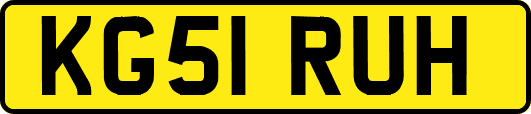 KG51 RUH